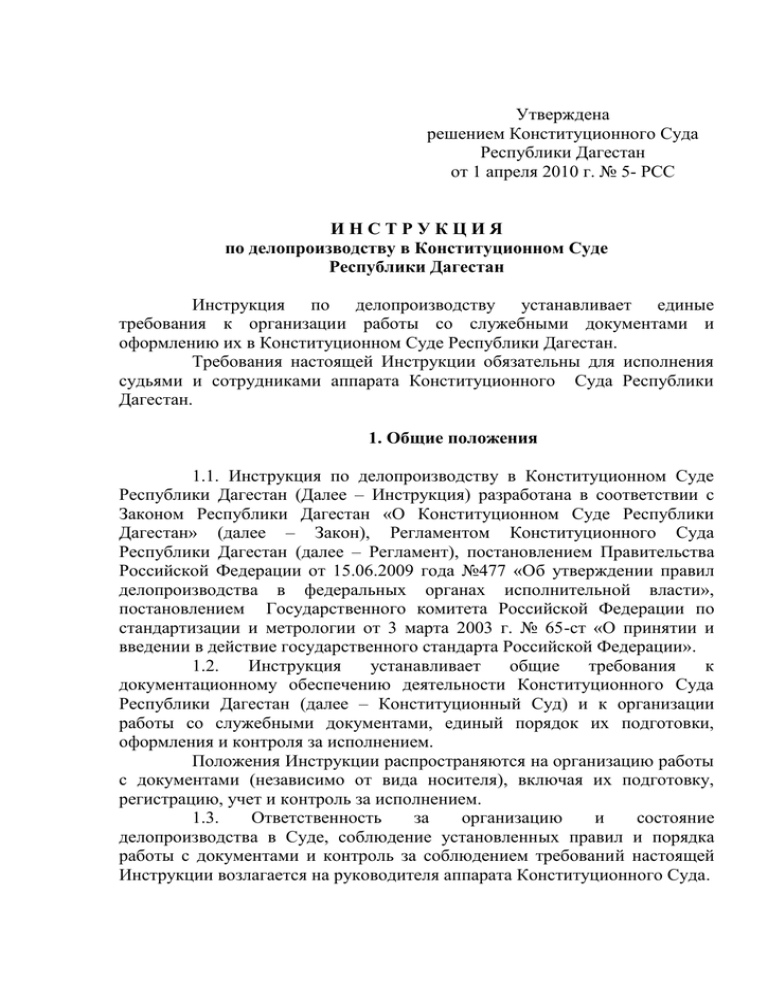 Утверждена
решением Конституционного Суда
Республики Дагестан
от 1 апреля 2010 г. № 5- РСС

И Н С Т Р У К Ц И Я
по делопроизводству в Конституционном Суде
Республики Дагестан

Инструкция по делопроизводству устанавливает единые требования к организации работы со служебными документами и оформлению их в Конституционном Суде Республики Дагестан.

Требования настоящей Инструкции обязательны для исполнения судьями и сотрудниками аппарата Конституционного Суда Республики Дагестан.

1. Общие положения

1.1. Инструкция по делопроизводству в Конституционном Суде Республики Дагестан (Далее – Инструкция) разработана в соответствии с Законом Республики Дагестан «О Конституционном Суде Республики Дагестан» (далее – Закон), Регламентом Конституционного Суда Республики Дагестан (далее – Регламент), постановлением Правительства Российской Федерации от 15.06.2009 года №477 «Об утверждении правил делопроизводства в федеральных органах исполнительной власти», постановлением Государственного комитета Российской Федерации по стандартизации и метрологии от 3 марта 2003 г. № 65-ст «О принятии и введении в действие государственного стандарта Российской Федерации».

1.2. Инструкция устанавливает общие требования к документационному обеспечению деятельности Конституционного Суда Республики Дагестан (далее – Конституционный Суд) и к организации работы со служебными документами, единый порядок их подготовки, оформления и контроля за исполнением.

Положения Инструкции распространяются на организацию работы с документами (независимо от вида носителя), включая их подготовку, регистрацию, учет и контроль за исполнением.

1.3. Ответственность за организацию и состояние делопроизводства в Суде, соблюдение установленных правил и порядка работы с документами и контроль за соблюдением требований настоящей Инструкции возлагается на руководителя аппарата Конституционного Суда.